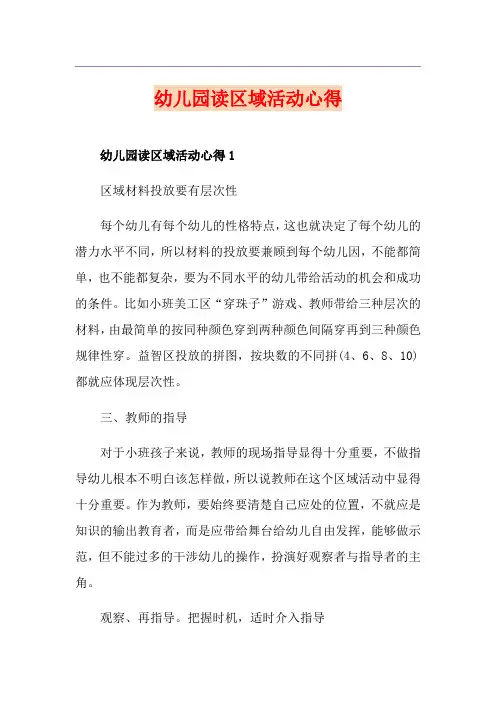 幼儿园读区域活动心得

幼儿园读区域活动心得 1

区域材料投放要有层次性

每个幼儿有每个幼儿的性格特点，这也就决定了每个幼儿的潜力水平不同，所以材料的投放要兼顾到每个幼儿因，不能都简单，也不能都复杂，要为不同水平的幼儿带给活动的机会和成功的条件。比如小班美工区“穿珠子”游戏、教师带给三种层次的材料，由最简单的按同种颜色穿到两种颜色间隔穿再到三种颜色规律性穿。益智区投放的拼图，按块数的不同拼（4、6、8、10）都就应体现层次性。

三、教师的指导

对于小班孩子来说，教师的现场指导显得十分重要，不做指导幼儿根本不明白该怎样做，所以说教师在这个区域活动中显得十分重要。作为教师，要始终要清楚自己应处的位置，不就应是知识的输出教育者，而是应带给舞台给幼儿自由发挥，能够做示范，但不能过多的干涉幼儿的操作，扮演好观察者与指导者的主角。

观察、再指导。把握时机，适时介入指导